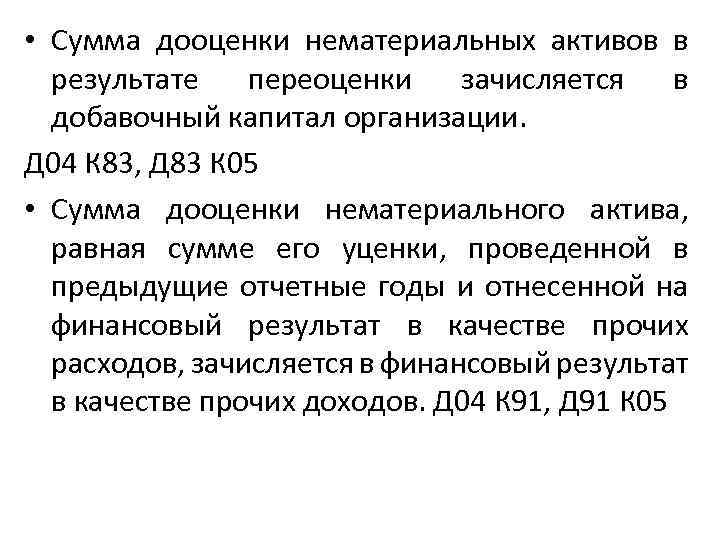 • Сумма дооценки нематериальных активов в результате переоценки зачисляется в добавочный капитал организации.

Д04 К83, Д83 К05

• Сумма дооценки нематериального актива, равная сумме его уценки, проведенной в предыдущие отчетные годы и отнесенной на финансовый результат в качестве прочих расходов, зачисляется в финансовый результат в качестве прочих доходов. Д04 К91, Д91 К05